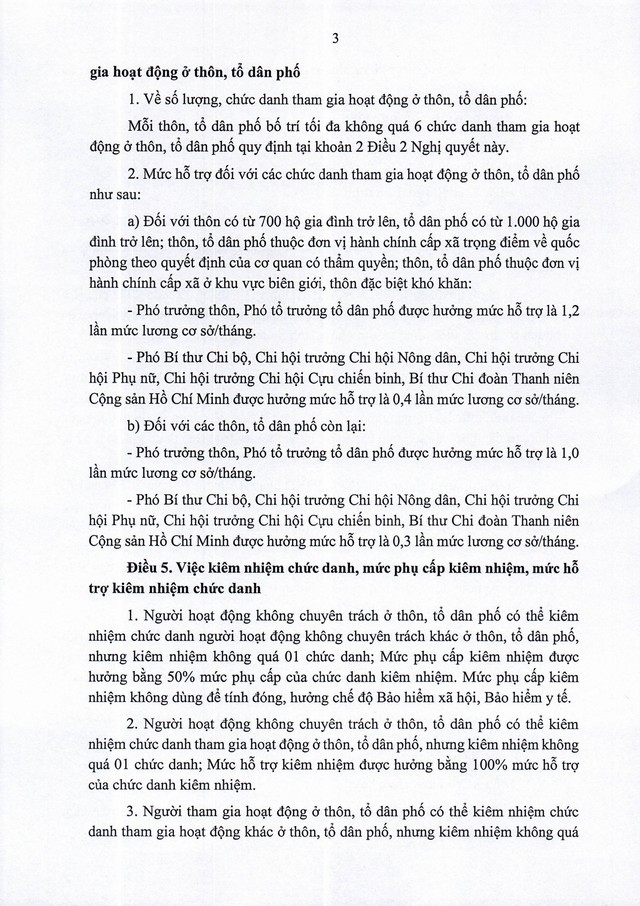 3

gia hoạt động ở thôn, tổ dân phố

1. Về số lượng, chức danh tham gia hoạt động ở thôn, tổ dân phố:

Mỗi thôn, tổ dân phố bố trí tối đa không quá 6 chức danh tham gia hoạt động ở thôn, tổ dân phố quy định tại khoản 2 Điều 2 Nghị quyết này.

2. Mức hỗ trợ đối với các chức danh tham gia hoạt động ở thôn, tổ dân phố như sau:

a) Đối với thôn có từ 700 hộ gia đình trở lên, tổ dân phố có từ 1.000 hộ gia đình trở lên; thôn, tổ dân phố thuộc đơn vị hành chính cấp xã trọng điểm về quốc phòng theo quyết định của cơ quan có thẩm quyền; thôn, tổ dân phố thuộc đơn vị hành chính cấp xã ở khu vực biên giới, thôn đặc biệt khó khăn:

- Phó trưởng thôn, Phó tổ trưởng tổ dân phố được hưởng mức hỗ trợ là 1,2 lần mức lương cơ sở/tháng.

- Phó Bí thư Chi bộ, Chi hội trưởng Chi hội Nông dân, Chi hội trưởng Chi hội Phụ nữ, Chi hội trưởng Chi hội Cựu chiến binh, Bí thư Chi đoàn Thanh niên Cộng sản Hồ Chí Minh được hưởng mức hỗ trợ là 0,4 lần mức lương cơ sở/tháng.

b) Đối với các thôn, tổ dân phố còn lại:

- Phó trưởng thôn, Phó tổ trưởng tổ dân phố được hưởng mức hỗ trợ là 1,0 lần mức lương cơ sở/tháng.

- Phó Bí thư Chi bộ, Chi hội trưởng Chi hội Nông dân, Chi hội trưởng Chi hội Phụ nữ, Chi hội trưởng Chi hội Cựu chiến binh, Bí thư Chi đoàn Thanh niên Cộng sản Hồ Chí Minh được hưởng mức hỗ trợ là 0,3 lần mức lương cơ sở/tháng.

Điều 5. Việc kiêm nhiệm chức danh, mức phụ cấp kiêm nhiệm, mức hỗ trợ kiêm nhiệm chức danh

1. Người hoạt động không chuyên trách ở thôn, tổ dân phố có thể kiêm nhiệm chức danh người hoạt động không chuyên trách khác ở thôn, tổ dân phố, nhưng kiêm nhiệm không quá 01 chức danh; Mức phụ cấp kiêm nhiệm được hưởng bằng 50% mức phụ cấp của chức danh kiêm nhiệm. Mức phụ cấp kiêm nhiệm không dùng để tính đóng, hưởng chế độ Bảo hiểm xã hội, Bảo hiểm y tế.

2. Người hoạt động không chuyên trách ở thôn, tổ dân phố có thể kiêm nhiệm chức danh tham gia hoạt động ở thôn, tổ dân phố, nhưng kiêm nhiệm không quá 01 chức danh; Mức hỗ trợ kiêm nhiệm được hưởng bằng 100% mức hỗ trợ của chức danh kiêm nhiệm.

3. Người tham gia hoạt động ở thôn, tổ dân phố có thể kiêm nhiệm chức danh tham gia hoạt động khác ở thôn, tổ dân phố, nhưng kiêm nhiệm không quá